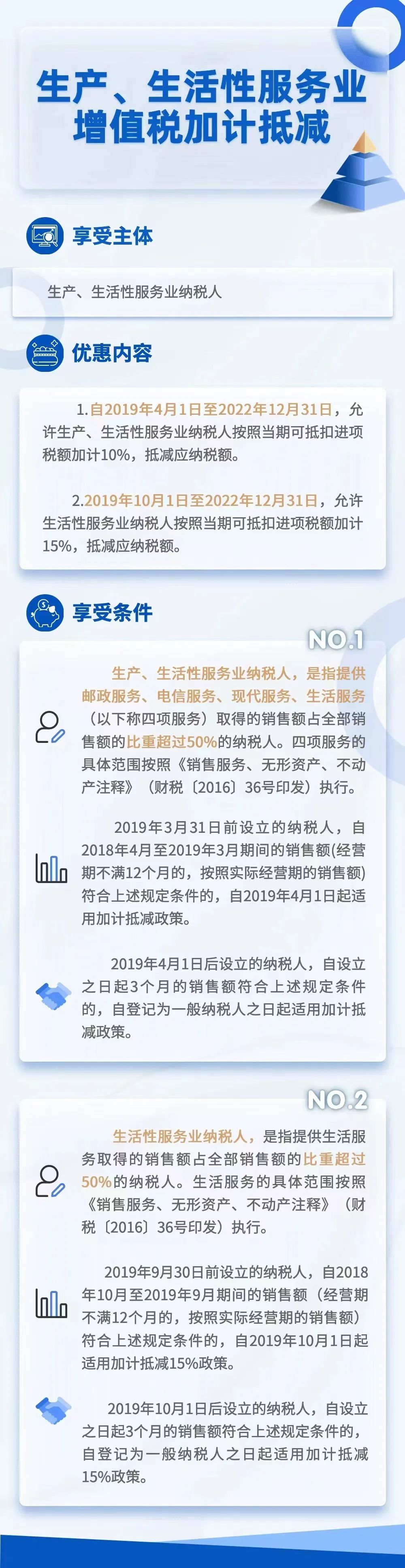 生产、生活性服务业增值税加计抵减

享受主体

生产、生活性服务业纳税人

优惠内容

1.自2019年4月1日至2022年12月31日，允许生产、生活性服务业纳税人按照当期可抵扣进项税额加计10%，抵减应纳税额。

2.2019年10月1日至2022年12月31日，允许生活性服务业纳税人按照当期可抵扣进项税额加计15%，抵减应纳税额。

享受条件

NO.1

生产、生活性服务业纳税人，是指提供邮政服务、电信服务、现代服务、生活服务（以下称四项服务）取得的销售额占全部销售额的比重超过50%的纳税人。四项服务的具体范围按照《销售服务、无形资产、不动产注释》（财税〔2016〕36号印发）执行。

2019年3月31日前设立的纳税人，自2018年4月至2019年3月期间的销售额(经营期不满12个月的，按照实际经营期的销售额)符合上述规定条件的，自2019年4月1日起适用加计抵减政策。

2019年4月1日后设立的纳税人，自设立之日起3个月的销售额符合上述规定条件的，自登记为一般纳税人之日起适用加计抵减政策。

NO.2

生活性服务业纳税人，是指提供生活服务取得的销售额占全部销售额的比重超过50%的纳税人。生活服务的具体范围按照《销售服务、无形资产、不动产注释》（财税〔2016〕36号印发）执行。

2019年9月30日前设立的纳税人，自2018年10月至2019年9月期间的销售额（经营期不满12个月的，按照实际经营期的销售额）符合上述规定条件的，自2019年10月1日起适用加计抵减15%政策。

2019年10月1日后设立的纳税人，自设立之日起3个月的销售额符合上述规定条件的，自登记为一般纳税人之日起适用加计抵减15%政策。